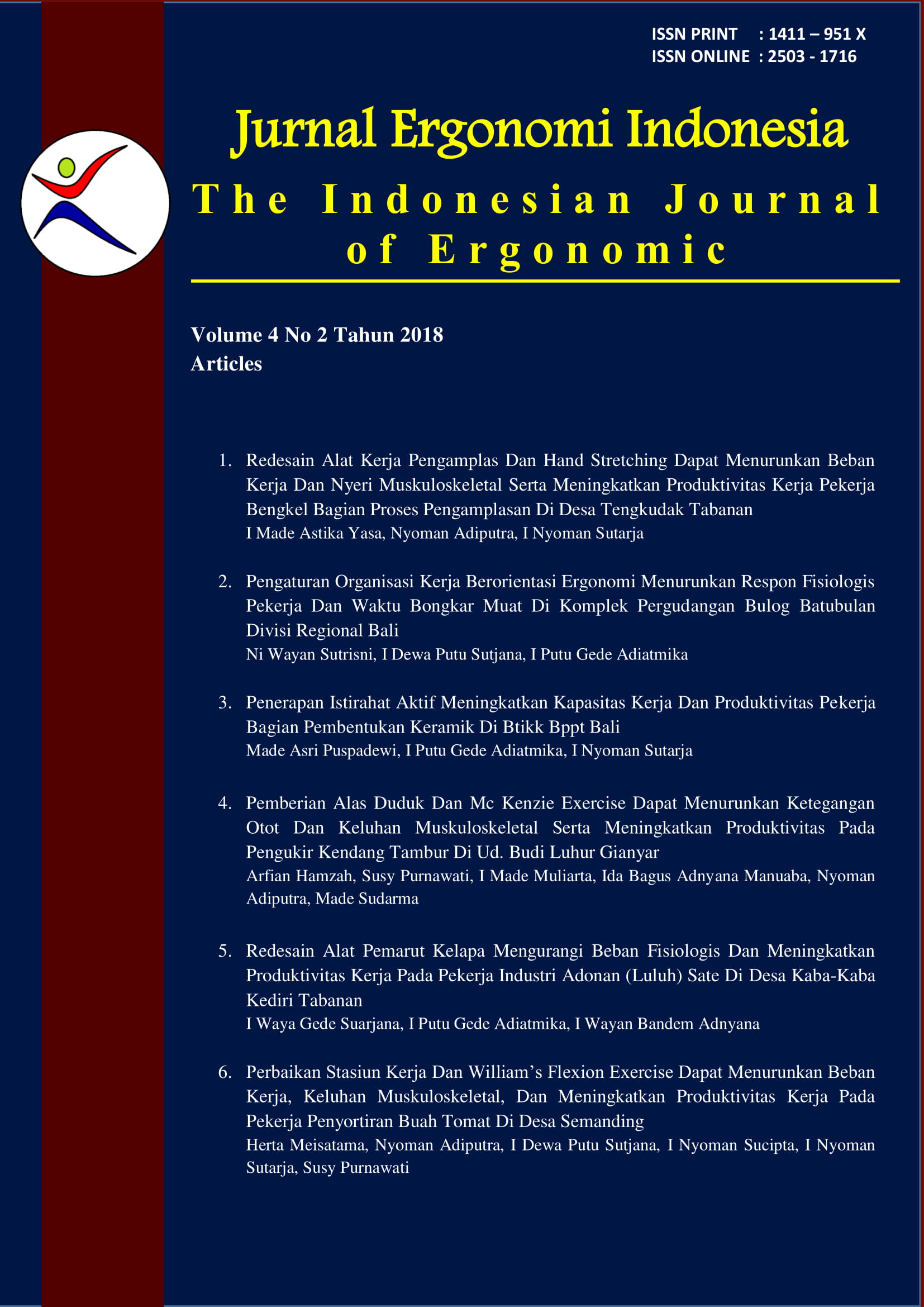 ISSN PRINT : 1411 – 951 X
ISSN ONLINE : 2503 - 1716

Jurnal Ergonomi Indonesia

The Indonesian Journal of Ergonomic

Volume 4 No 2 Tahun 2018
Articles

1. Redesain Alat Kerja Pengamplas Dan Hand Stretching Dapat Menurunkan Beban Kerja Dan Nyeri Muskuloskeletal Serta Meningkatkan Produktivitas Kerja Pekerja Bengkel Bagian Proses Pengamplasan Di Desa Tengkudak Tabanan
I Made Astika Yasa, Nyoman Adiputra, I Nyoman Sutarja

2. Pengaturan Organisasi Kerja Berorientasi Ergonomi Menurunkan Respon Fisiologis Pekerja Dan Waktu Bongkar Muat Di Komplek Pergudangan Bulog Batubulan Divisi Regional Bali
Ni Wayan Sutrisni, I Dewa Putu Sutjana, I Putu Gede Adiatmika

3. Penerapan Istirahat Aktif Meningkatkan Kapasitas Kerja Dan Produktivitas Pekerja Bagian Pembentukan Keramik Di Btikk Bppt Bali
Made Asri Puspadewi, I Putu Gede Adiatmika, I Nyoman Sutarja

4. Pemberian Alas Duduk Dan Mc Kenzie Exercise Dapat Menurunkan Ketegangan Otot Dan Keluhan Muskuloskeletal Serta Meningkatkan Produktivitas Pada Pengukir Kendang Tambur Di Ud. Budi Luhur Gianyar
Arfian Hamzah, Susy Purnawati, I Made Muliarta, Ida Bagus Adnyana Manuaba, Nyoman Adiputra, Made Sudarma

5. Redesain Alat Pemarut Kelapa Mengurangi Beban Fisiologis Dan Meningkatkan Produktivitas Kerja Pada Pekerja Industri Adonan (Luluh) Sate Di Desa Kaba-Kaba Kediri Tabanan
I Waya Gede Suarjana, I Putu Gede Adiatmika, I Wayan Bandem Adnyana

6. Perbaikan Stasiun Kerja Dan William's Flexion Exercise Dapat Menurunkan Beban Kerja, Keluhan Muskuloskeletal, Dan Meningkatkan Produktivitas Kerja Pada Pekerja Penyortiran Buah Tomat Di Desa Semanding
Herta Meisatama, Nyoman Adiputra, I Dewa Putu Sutjana, I Nyoman Sucipta, I Nyoman Sutarja, Susy Purnawati